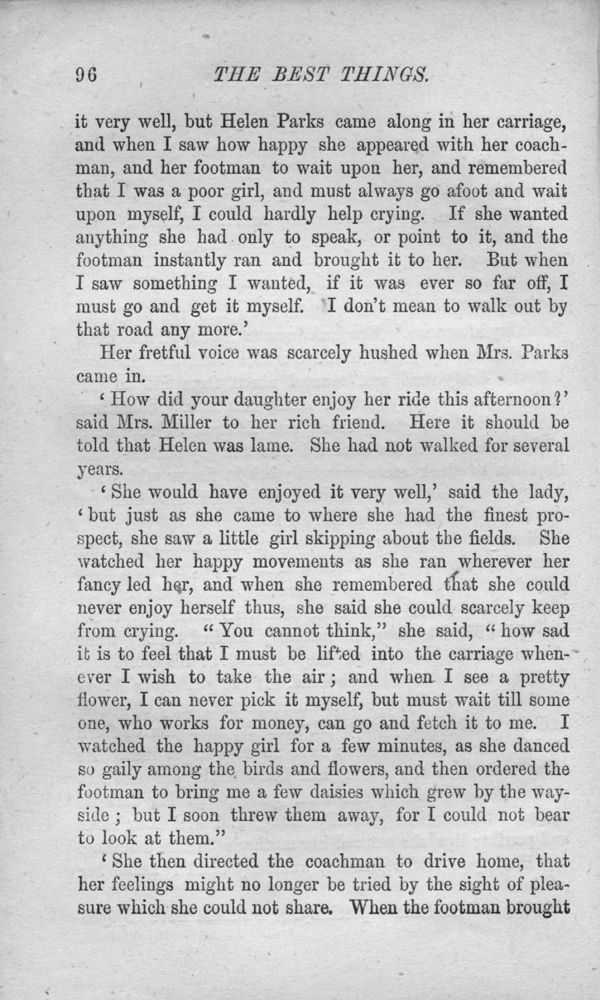 96 THE BEST THINGS.

it very well, but Helen Parks came along in her carriage, and when I saw how happy she appeared with her coachman, and her footman to wait upon her, and remembered that I was a poor girl, and must always go afoot and wait upon myself, I could hardly help crying. If she wanted anything she had only to speak, or point to it, and the footman instantly ran and brought it to her. But when I saw something I wanted, if it was ever so far off, I must go and get it myself. I don't mean to walk out by that road any more.'

Her fretful voice was scarcely hushed when Mrs. Parks came in.

'How did your daughter enjoy her ride this afternoon?' said Mrs. Miller to her rich friend. Here it should be told that Helen was lame. She had not walked for several years.

'She would have enjoyed it very well,' said the lady, 'but just as she came to where she had the finest prospect, she saw a little girl skipping about the fields. She watched her happy movements as she ran wherever her fancy led her, and when she remembered that she could never enjoy herself thus, she said she could scarcely keep from crying. "You cannot think," she said, "how sad it is to feel that I must be lifted into the carriage whenever I wish to take the air; and when I see a pretty flower, I can never pick it myself, but must wait till some one, who works for money, can go and fetch it to me. I watched the happy girl for a few minutes, as she danced so gaily among the birds and flowers, and then ordered the footman to bring me a few daisies which grew by the wayside; but I soon threw them away, for I could not bear to look at them."

'She then directed the coachman to drive home, that her feelings might no longer be tried by the sight of pleasure which she could not share. When the footman brought